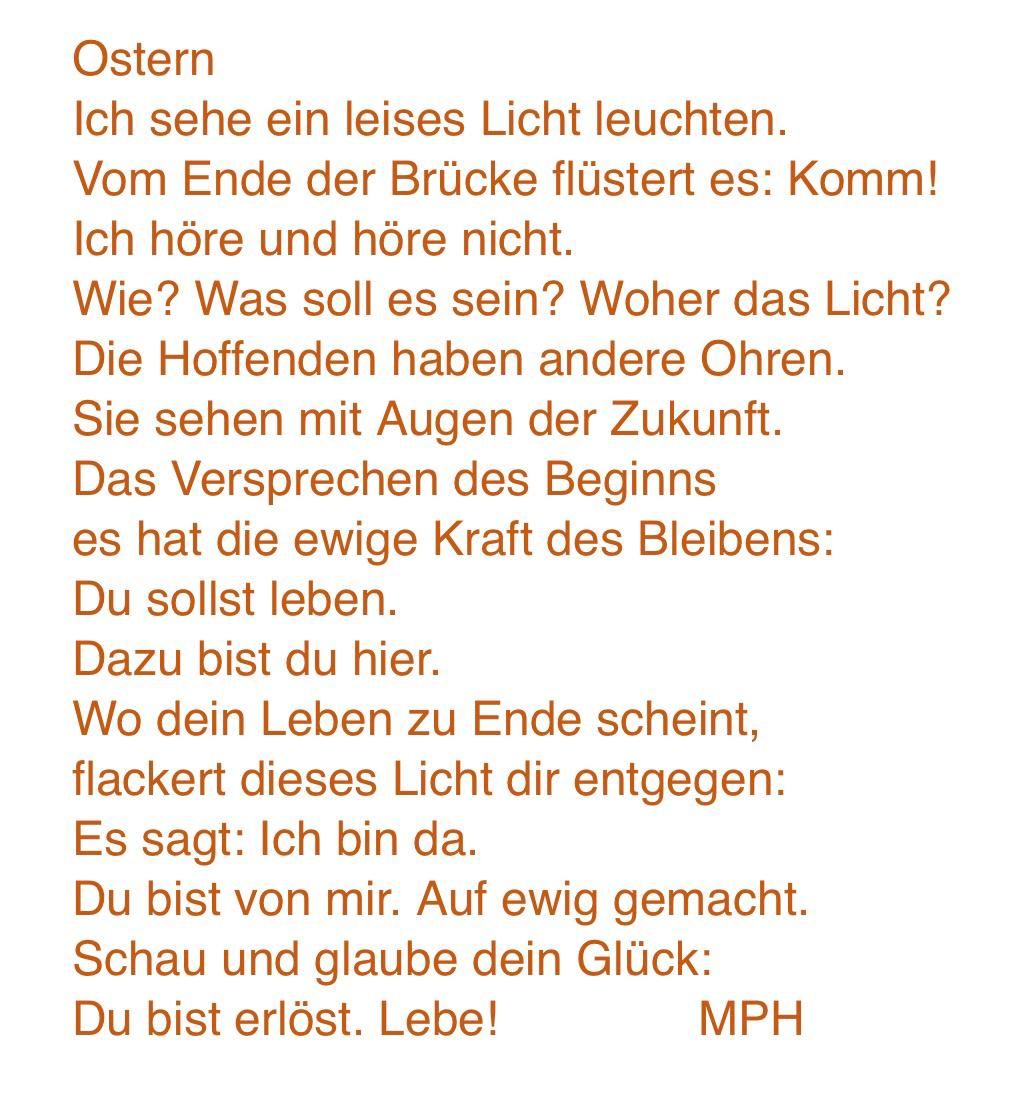 Ostern
Ich sehe ein leises Licht leuchten.
Vom Ende der Brücke flüstert es: Komm!
Ich höre und höre nicht.
Wie? Was soll es sein? Woher das Licht?
Die Hoffenden haben andere Ohren.
Sie sehen mit Augen der Zukunft.
Das Versprechen des Beginns
es hat die ewige Kraft des Bleibens:
Du sollst leben.
Dazu bist du hier.
Wo dein Leben zu Ende scheint,
flackert dieses Licht dir entgegen:
Es sagt: Ich bin da.
Du bist von mir. Auf ewig gemacht.
Schau und glaube dein Glück:
Du bist erlöst. Lebe! MPH